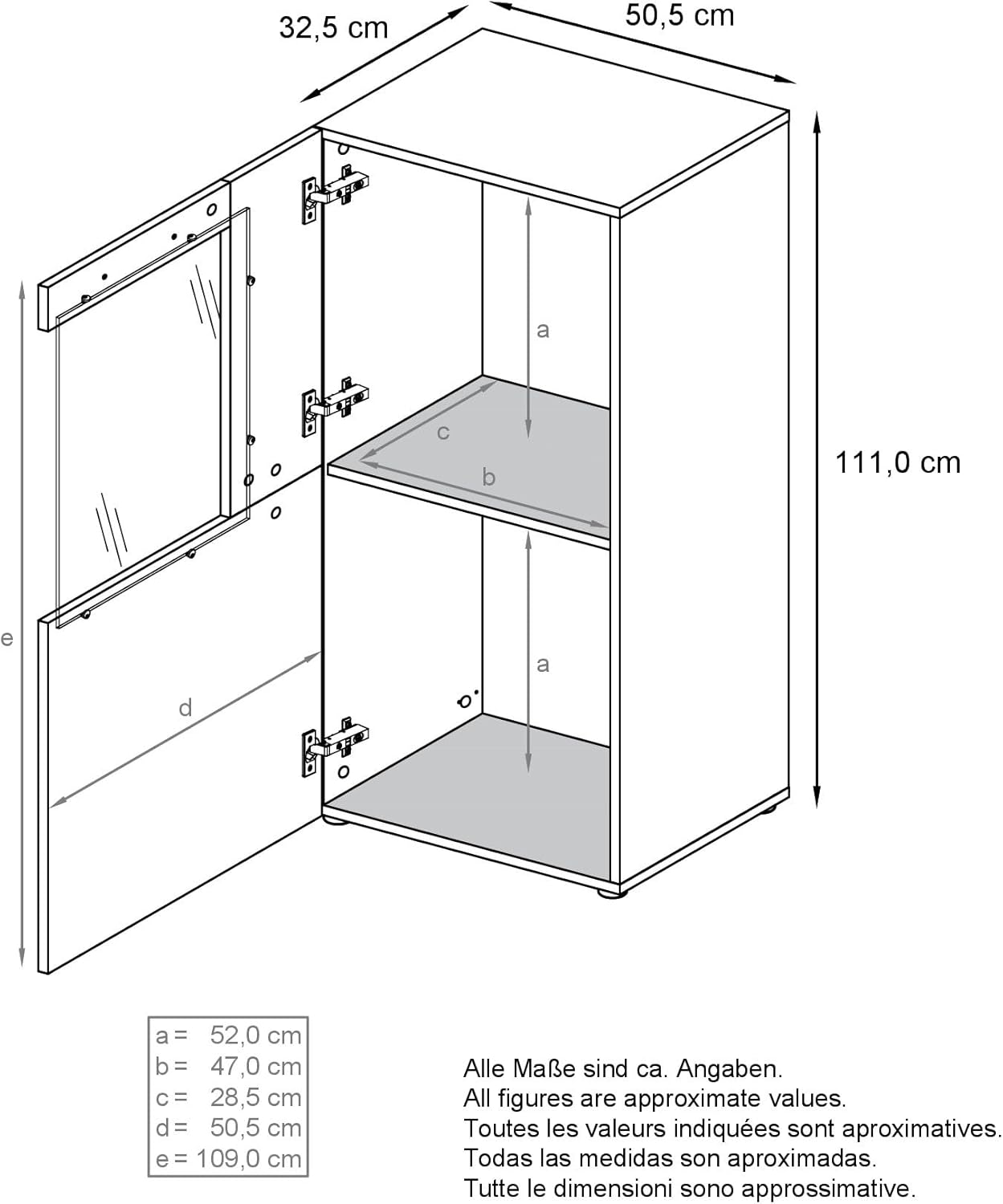 32,5 cm

50,5 cm

111,0 cm

a

c

b

a

d

e

a = 52,0 cm
b = 47,0 cm
c = 28,5 cm
d = 50,5 cm
e = 109,0 cm

Alle Maße sind ca. Angaben.
All figures are approximate values.
Toutes les valeurs indiquées sont aproximatives.
Todas las medidas son aproximadas.
Tutte le dimensioni sono approssimative.